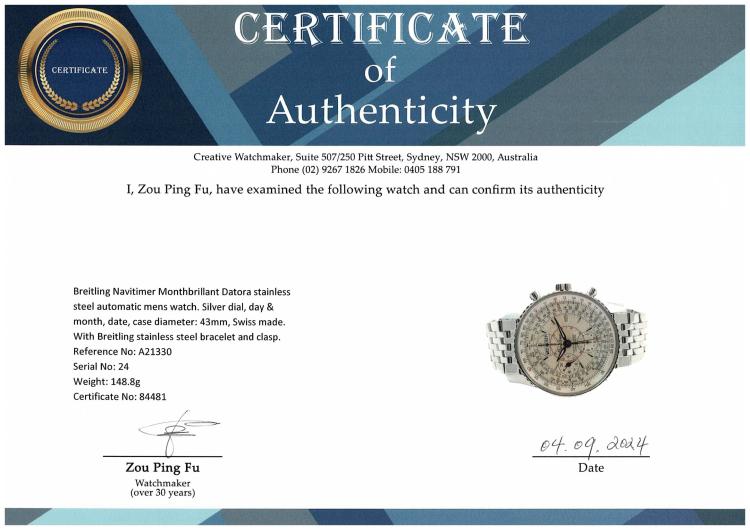 CERTIFICATE

CERTIFICATE
of
Authenticity

Creative Watchmaker, Suite 507/250 Pitt Street, Sydney, NSW 2000, Australia
Phone (02) 9267 1826 Mobile: 0405 188 791

I, Zou Ping Fu, have examined the following watch and can confirm its authenticity

Breitling Navitimer Monthbrillant Datora stainless steel automatic mens watch. Silver dial, day & month, date, case diameter: 43mm, Swiss made. With Breitling stainless steel bracelet and clasp.
Reference No: A21330
Serial No: 24
Weight: 148.8g
Certificate No: 84481

Zou Ping Fu
Watchmaker
(over 30 years)

04.09.2024
Date